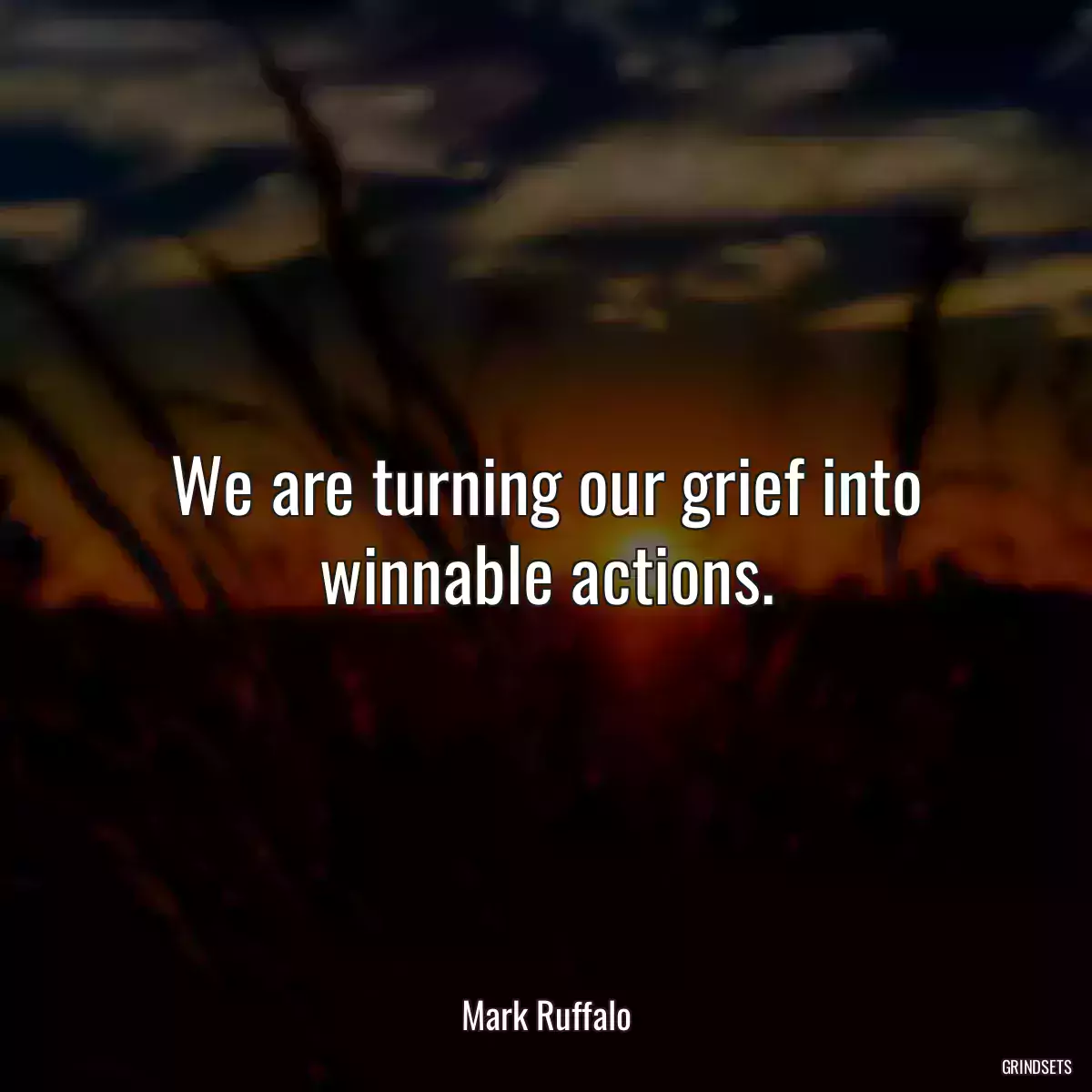 We are turning our grief into winnable actions.

Mark Ruffalo

GRINDSETS